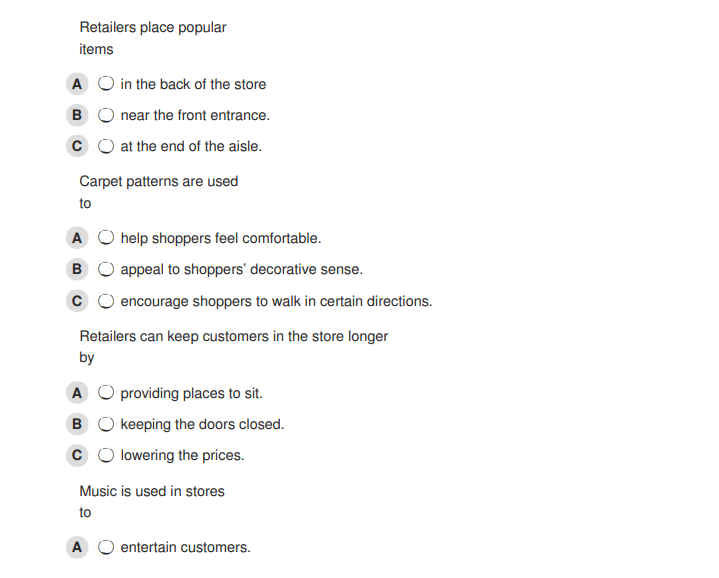 Retailers place popular items

A in the back of the store

B near the front entrance.

C at the end of the aisle.

Carpet patterns are used to

A help shoppers feel comfortable.

B appeal to shoppers' decorative sense.

C encourage shoppers to walk in certain directions.

Retailers can keep customers in the store longer by

A providing places to sit.

B keeping the doors closed.

C lowering the prices.

Music is used in stores to

A entertain customers.